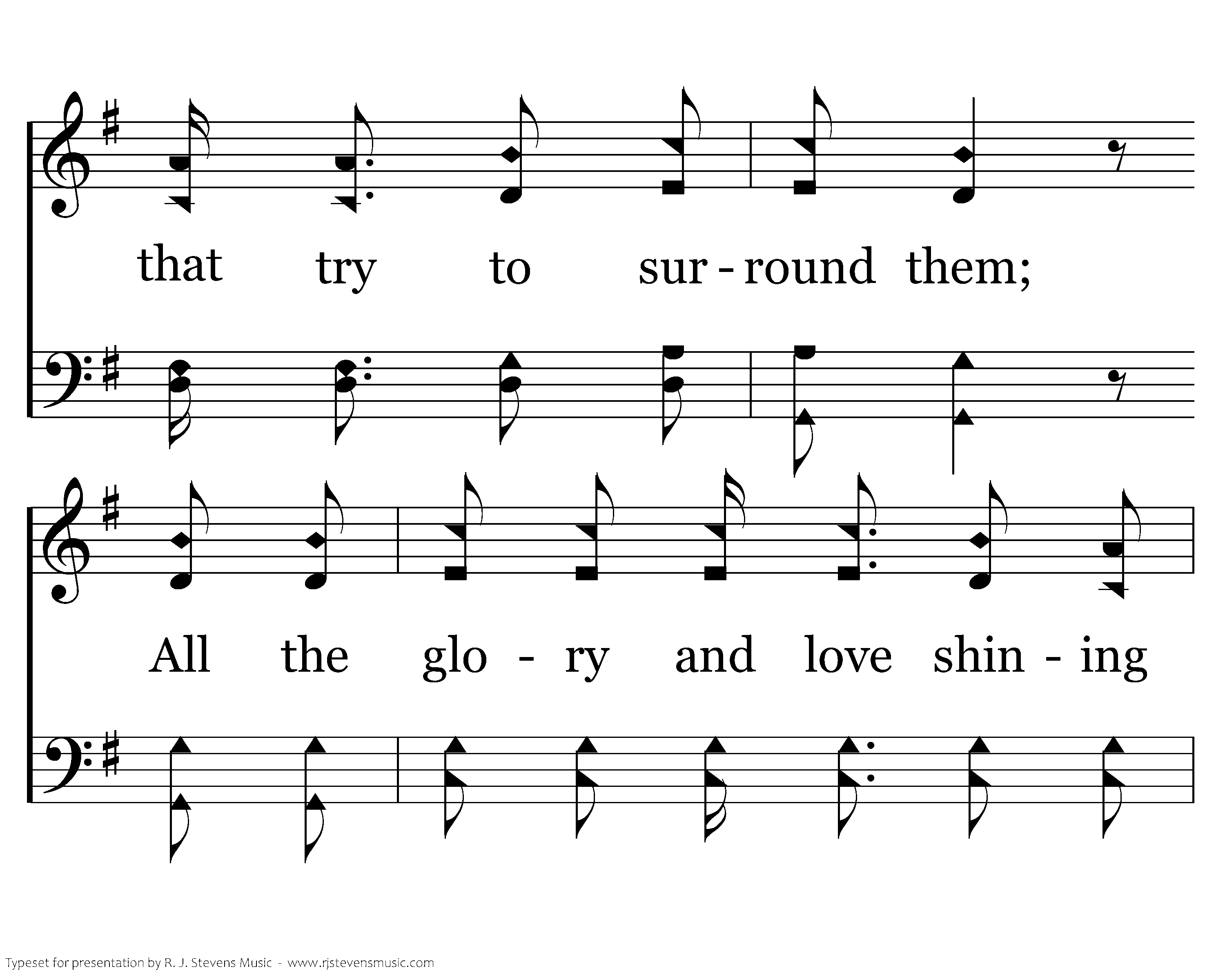 that try to sur - round them;

All the glo - ry and love shin - ing

Typeset for presentation by R. J. Stevens Music - www.rjstevensmusic.com